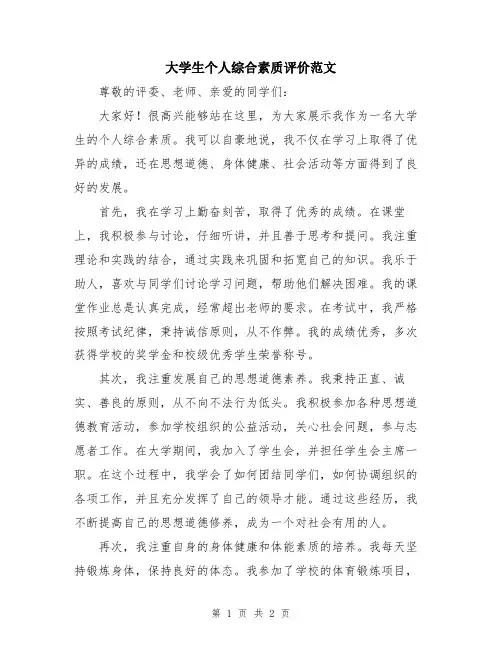 大学生个人综合素质评价范文

尊敬的评委、老师、亲爱的同学们：

大家好！很高兴能够站在这里，为大家展示我作为一名大学生的个人综合素质。我可以自豪地说，我不仅在学习上取得了优异的成绩，还在思想道德、身体健康、社会活动等方面得到了良好的发展。

首先，我在学习上勤奋刻苦，取得了优秀的成绩。在课堂上，我积极参与讨论，仔细听讲，并且善于思考和提问。我注重理论和实践的结合，通过实践来巩固和拓宽自己的知识。我乐于助人，喜欢与同学们讨论学习问题，帮助他们解决困难。我的课堂作业总是认真完成，经常超出老师的要求。在考试中，我严格按照考试纪律，秉持诚信原则，从不作弊。我的成绩优秀，多次获得学校的奖学金和校级优秀学生荣誉称号。

其次，我注重发展自己的思想道德素养。我秉持正直、诚实、善良的原则，从不向不法行为低头。我积极参加各种思想道德教育活动，参加学校组织的公益活动，关心社会问题，参与志愿者工作。在大学期间，我加入了学生会，并担任学生会主席一职。在这个过程中，我学会了如何团结同学们，如何协调组织的各项工作，并且充分发挥了自己的领导才能。通过这些经历，我不断提高自己的思想道德修养，成为一个对社会有用的人。

再次，我注重自身的身体健康和体能素质的培养。我每天坚持锻炼身体，保持良好的体态。我参加了学校的体育锻炼项目，

第 1 页 共 2 页